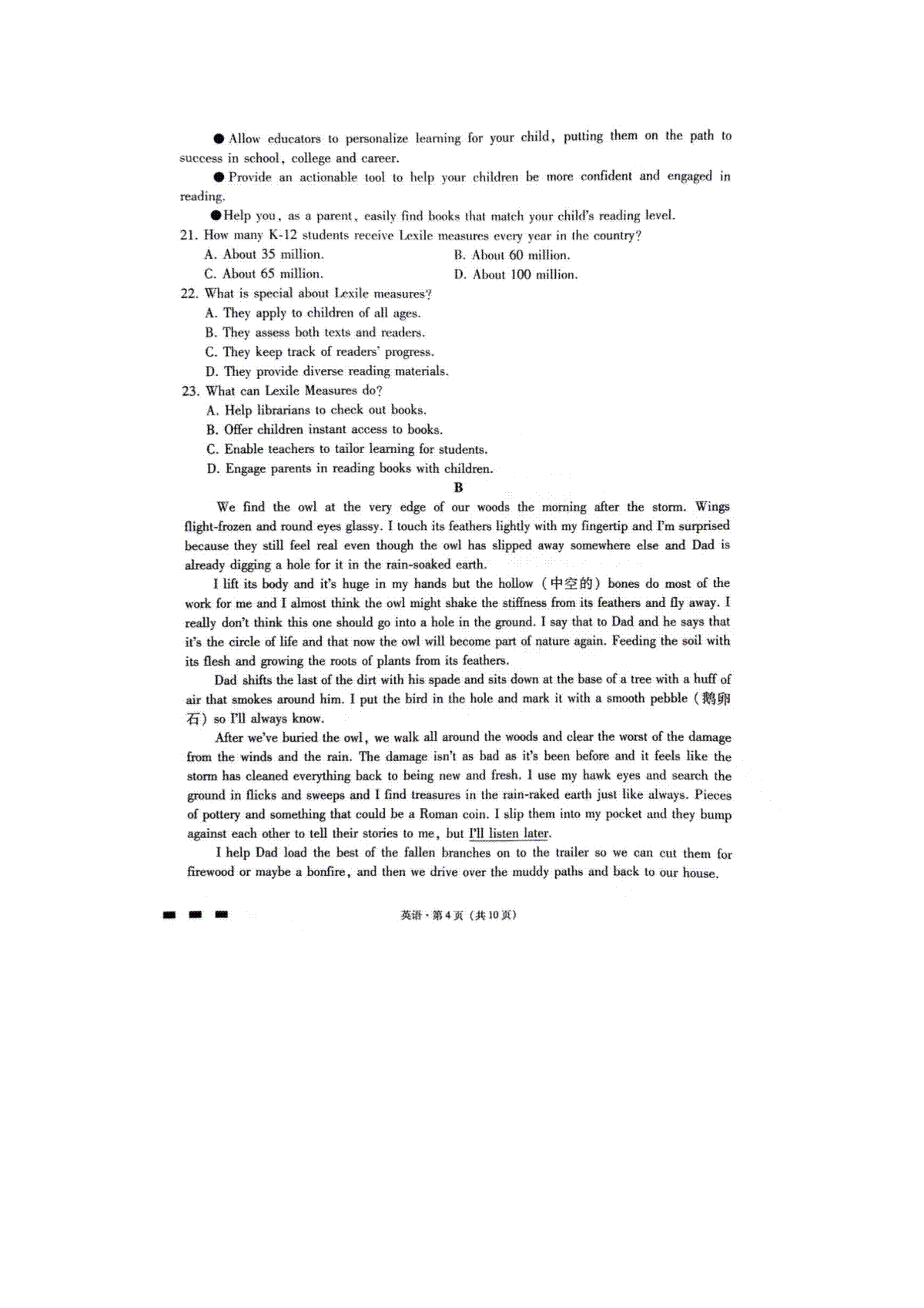 ● Allow educators to personalize learning for your child, putting them on the path to success in school, college and career.

● Provide an actionable tool to help your children be more confident and engaged in reading.

●Help you, as a parent, easily find books that match your child's reading level.

21. How many K-12 students receive Lexile measures every year in the country?

A. About 35 million.
B. About 60 million.
C. About 65 million.
D. About 100 million.

22. What is special about Lexile measures?

A. They apply to children of all ages.
B. They assess both texts and readers.
C. They keep track of readers' progress.
D. They provide diverse reading materials.

23. What can Lexile Measures do?

A. Help librarians to check out books.
B. Offer children instant access to books.
C. Enable teachers to tailor learning for students.
D. Engage parents in reading books with children.

B

We find the owl at the very edge of our woods the morning after the storm. Wings flight-frozen and round eyes glassy. I touch its feathers lightly with my fingertip and I'm surprised because they still feel real even though the owl has slipped away somewhere else and Dad is already digging a hole for it in the rain-soaked earth.

I lift its body and it's huge in my hands but the hollow (中空的) bones do most of the work for me and I almost think the owl might shake the stiffness from its feathers and fly away. I really don't think this one should go into a hole in the ground. I say that to Dad and he says that it's the circle of life and that now the owl will become part of nature again. Feeding the soil with its flesh and growing the roots of plants from its feathers.

Dad shifts the last of the dirt with his spade and sits down at the base of a tree with a huff of air that smokes around him. I put the bird in the hole and mark it with a smooth pebble (鹅卵石) so I'll always know.

After we've buried the owl, we walk all around the woods and clear the worst of the damage from the winds and the rain. The damage isn't as bad as it's been before and it feels like the storm has cleaned everything back to being new and fresh. I use my hawk eyes and search the ground in flicks and sweeps and I find treasures in the rain-raked earth just like always. Pieces of pottery and something that could be a Roman coin. I slip them into my pocket and they bump against each other to tell their stories to me, but I'll listen later.

I help Dad load the best of the fallen branches on to the trailer so we can cut them for firewood or maybe a bonfire, and then we drive over the muddy paths and back to our house.

英语·第4页(共10页)